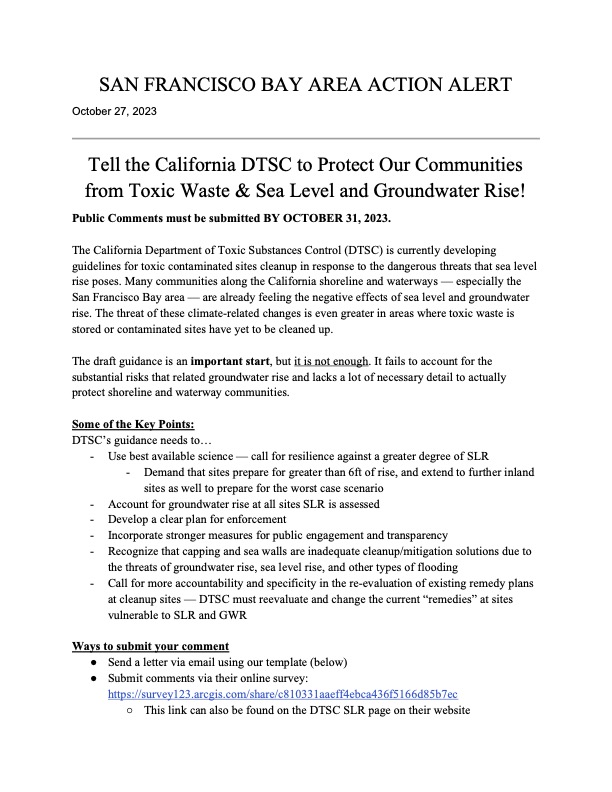 SAN FRANCISCO BAY AREA ACTION ALERT

October 27, 2023

Tell the California DTSC to Protect Our Communities from Toxic Waste & Sea Level and Groundwater Rise!

Public Comments must be submitted BY OCTOBER 31, 2023.

The California Department of Toxic Substances Control (DTSC) is currently developing guidelines for toxic contaminated sites cleanup in response to the dangerous threats that sea level rise poses. Many communities along the California shoreline and waterways — especially the San Francisco Bay area — are already feeling the negative effects of sea level and groundwater rise. The threat of these climate-related changes is even greater in areas where toxic waste is stored or contaminated sites have yet to be cleaned up.

The draft guidance is an important start, but it is not enough. It fails to account for the substantial risks that related groundwater rise and lacks a lot of necessary detail to actually protect shoreline and waterway communities.

Some of the Key Points:
DTSC's guidance needs to…
- Use best available science — call for resilience against a greater degree of SLR
  - Demand that sites prepare for greater than 6ft of rise, and extend to further inland sites as well to prepare for the worst case scenario
- Account for groundwater rise at all sites SLR is assessed
- Develop a clear plan for enforcement
- Incorporate stronger measures for public engagement and transparency
- Recognize that capping and sea walls are inadequate cleanup/mitigation solutions due to the threats of groundwater rise, sea level rise, and other types of flooding
- Call for more accountability and specificity in the re-evaluation of existing remedy plans at cleanup sites — DTSC must reevaluate and change the current "remedies" at sites vulnerable to SLR and GWR

Ways to submit your comment
● Send a letter via email using our template (below)
● Submit comments via their online survey: https://survey123.arcgis.com/share/c810331aaeff4ebca436f5166d85b7ec
  ○ This link can also be found on the DTSC SLR page on their website